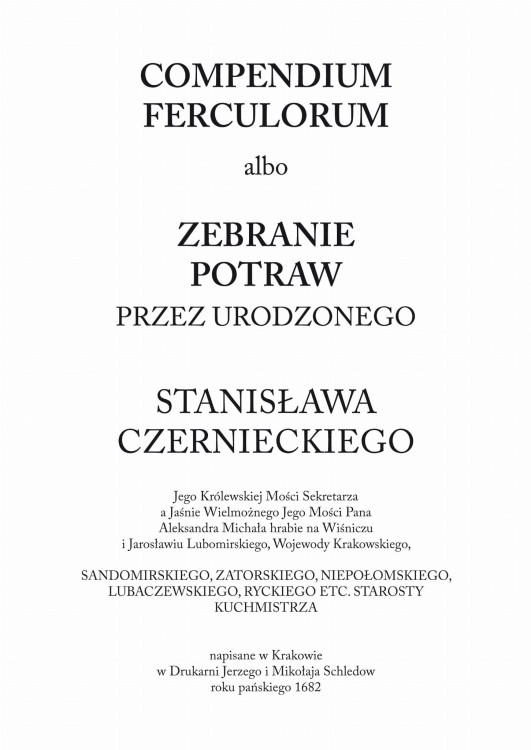 COMPENDIUM FERCULORUM

albo

ZEBRANIE POTRAW

PRZEZ URODZONEGO

STANISŁAWA CZERNIECKIEGO

Jego Królewskiej Mości Sekretarza a Jaśnie Wielmożnego Jego Mości Pana Aleksandra Michała hrabie na Wiśniczu i Jarosławiu Lubomirskiego, Wojewody Krakowskiego,

SANDOMIRSKIEGO, ZATORSKIEGO, NIEPOŁOMSKIEGO, LUBACZEWSKIEGO, RYCKIEGO ETC. STAROSTY KUCHMISTRZA

napisane w Krakowie w Drukarni Jerzego i Mikołaja Schledow roku pańskiego 1682